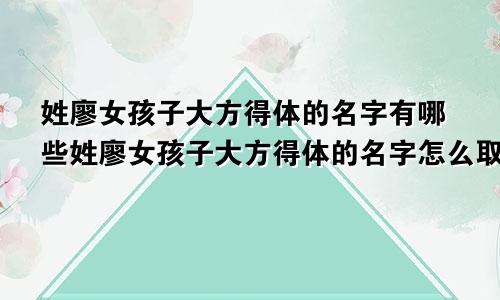 姓廖女孩子大方得体的名字有哪些姓廖女孩子大方得体的名字怎么取